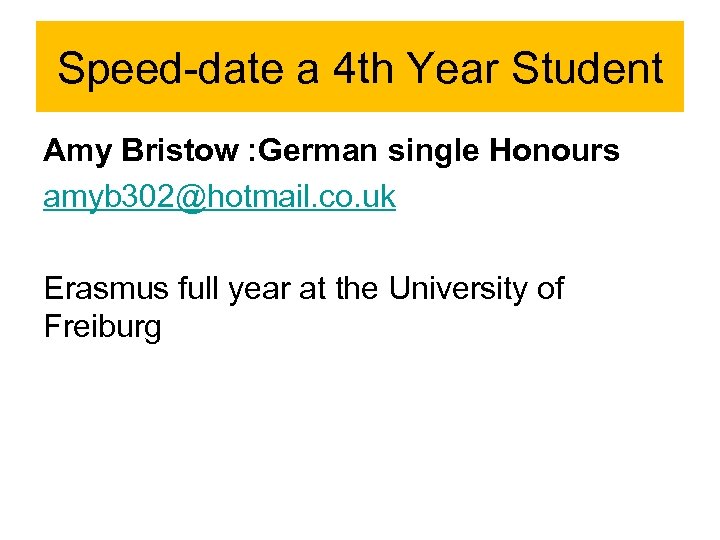 Speed-date a 4th Year Student

Amy Bristow :German single Honours

amyb302@hotmail.co.uk

Erasmus full year at the University of Freiburg